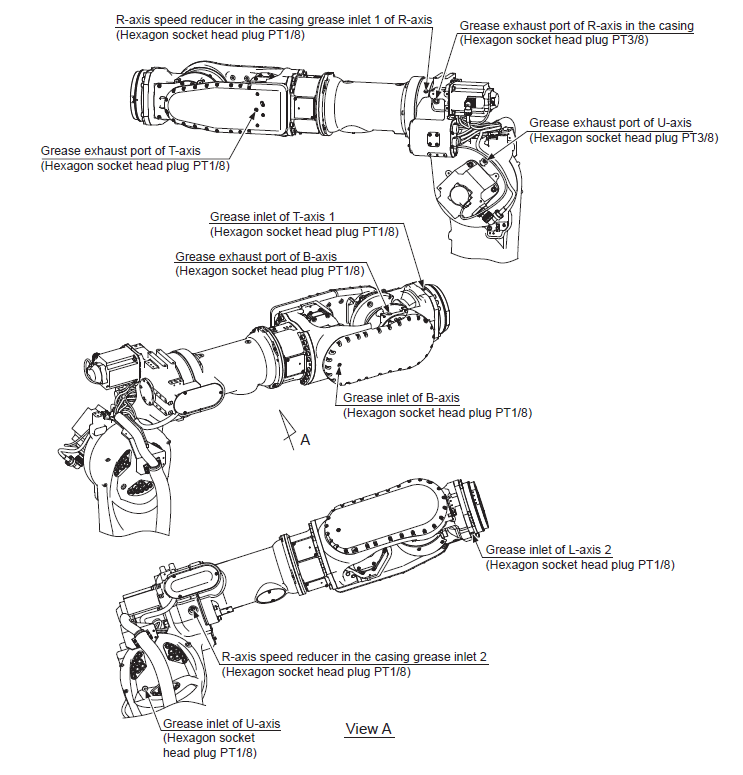 R-axis speed reducer in the casing grease inlet 1 of R-axis
(Hexagon socket head plug PT1/8)

Grease exhaust port of R-axis in the casing
(Hexagon socket head plug PT3/8)

Grease exhaust port of U-axis
(Hexagon socket head plug PT3/8)

Grease exhaust port of T-axis
(Hexagon socket head plug PT1/8)

Grease inlet of T-axis 1
(Hexagon socket head plug PT1/8)

Grease exhaust port of B-axis
(Hexagon socket head plug PT1/8)

Grease inlet of B-axis
(Hexagon socket head plug PT1/8)

A

Grease inlet of L-axis 2
(Hexagon socket head plug PT1/8)

R-axis speed reducer in the casing grease inlet 2
(Hexagon socket head plug PT1/8)

Grease inlet of U-axis
(Hexagon socket
head plug PT1/8)

View A